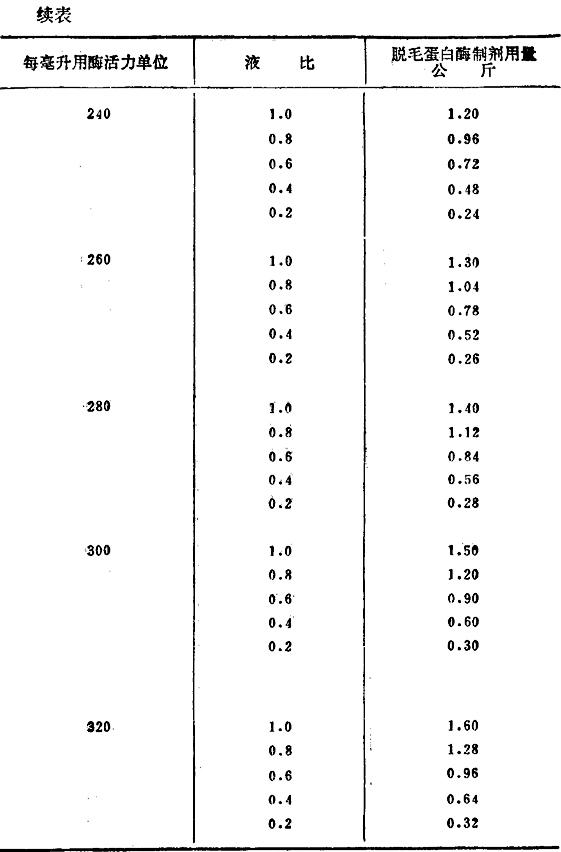 续表

| 每毫升用酶活力单位 | 液　比 | 脱毛蛋白酶制剂用量 公　斤 |
|---|---|---|
| 240 | 1.0 | 1.20 |
| | 0.8 | 0.96 |
| | 0.6 | 0.72 |
| | 0.4 | 0.48 |
| | 0.2 | 0.24 |
| 260 | 1.0 | 1.30 |
| | 0.8 | 1.04 |
| | 0.6 | 0.78 |
| | 0.4 | 0.52 |
| | 0.2 | 0.26 |
| 280 | 1.0 | 1.40 |
| | 0.8 | 1.12 |
| | 0.6 | 0.84 |
| | 0.4 | 0.56 |
| | 0.2 | 0.28 |
| 300 | 1.0 | 1.50 |
| | 0.8 | 1.20 |
| | 0.6 | 0.90 |
| | 0.4 | 0.60 |
| | 0.2 | 0.30 |
| 320 | 1.0 | 1.60 |
| | 0.8 | 1.28 |
| | 0.6 | 0.96 |
| | 0.4 | 0.64 |
| | 0.2 | 0.32 |